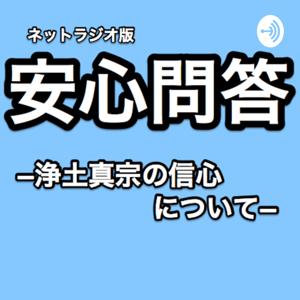 ネットラジオ版

安心問答

ー浄土真宗の信心
についてー